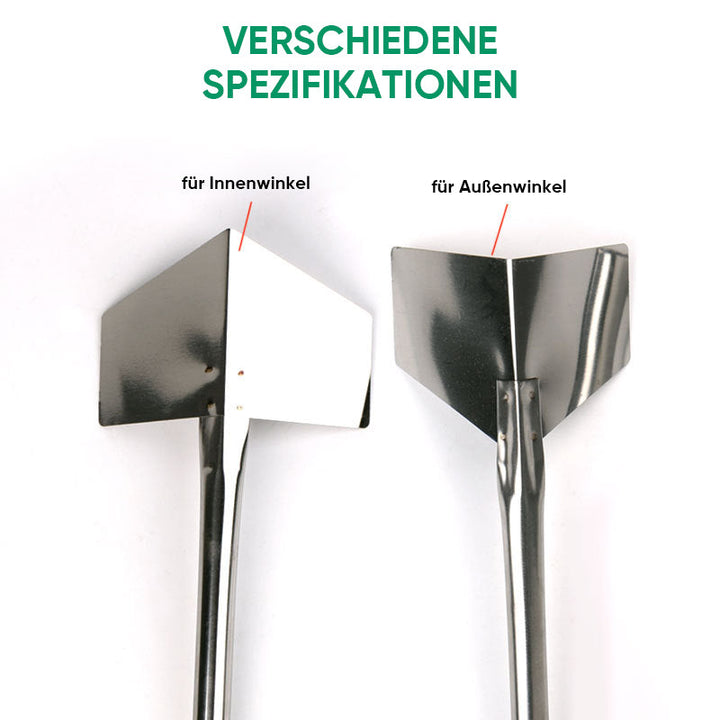 VERSCHIEDENE SPEZIFIKATIONEN

für Innenwinkel

für Außenwinkel